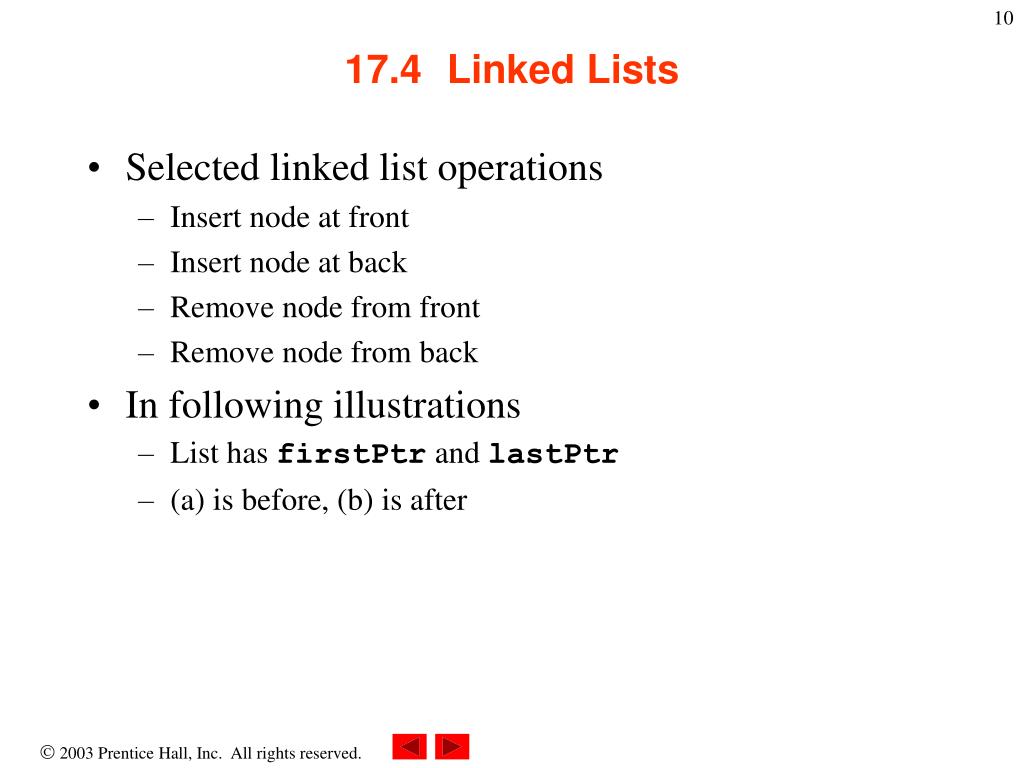 10

17.4 Linked Lists

• Selected linked list operations
– Insert node at front
– Insert node at back
– Remove node from front
– Remove node from back
• In following illustrations
– List has firstPtr and lastPtr
– (a) is before, (b) is after

© 2003 Prentice Hall, Inc. All rights reserved.